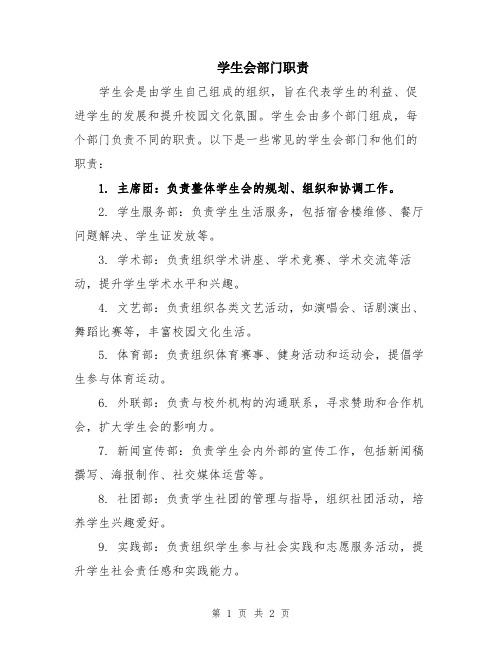 学生会部门职责

学生会是由学生自己组成的组织，旨在代表学生的利益、促进学生的发展和提升校园文化氛围。学生会由多个部门组成，每个部门负责不同的职责。以下是一些常见的学生会部门和他们的职责：

1. 主席团：负责整体学生会的规划、组织和协调工作。

2. 学生服务部：负责学生生活服务，包括宿舍楼维修、餐厅问题解决、学生证发放等。

3. 学术部：负责组织学术讲座、学术竞赛、学术交流等活动，提升学生学术水平和兴趣。

4. 文艺部：负责组织各类文艺活动，如演唱会、话剧演出、舞蹈比赛等，丰富校园文化生活。

5. 体育部：负责组织体育赛事、健身活动和运动会，提倡学生参与体育运动。

6. 外联部：负责与校外机构的沟通联系，寻求赞助和合作机会，扩大学生会的影响力。

7. 新闻宣传部：负责学生会内外部的宣传工作，包括新闻稿撰写、海报制作、社交媒体运营等。

8. 社团部：负责学生社团的管理与指导，组织社团活动，培养学生兴趣爱好。

9. 实践部：负责组织学生参与社会实践和志愿服务活动，提升学生社会责任感和实践能力。

第 1 页 共 2 页